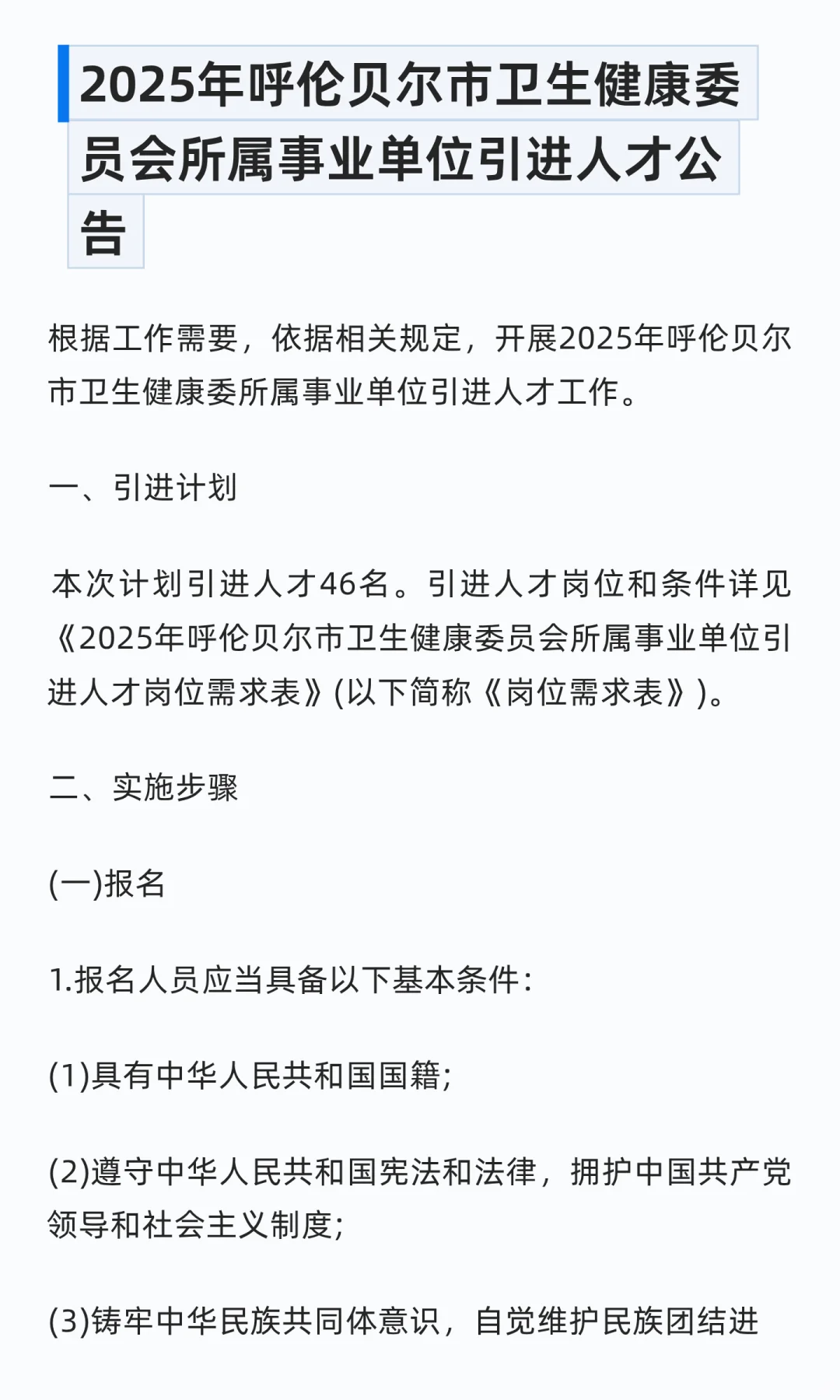 2025年呼伦贝尔市卫生健康委员会所属事业单位引进人才公告

根据工作需要，依据相关规定，开展2025年呼伦贝尔市卫生健康委所属事业单位引进人才工作。

一、引进计划

本次计划引进人才46名。引进人才岗位和条件详见《2025年呼伦贝尔市卫生健康委员会所属事业单位引进人才岗位需求表》(以下简称《岗位需求表》)。

二、实施步骤

(一)报名

1.报名人员应当具备以下基本条件:

(1)具有中华人民共和国国籍;

(2)遵守中华人民共和国宪法和法律，拥护中国共产党领导和社会主义制度;

(3)铸牢中华民族共同体意识，自觉维护民族团结进